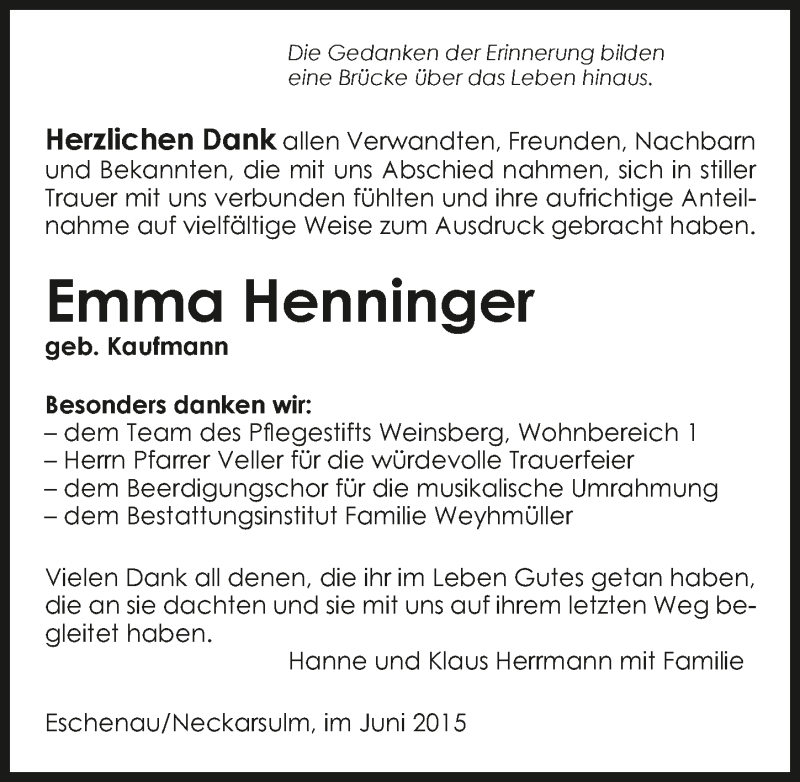 Die Gedanken der Erinnerung bilden eine Brücke über das Leben hinaus.

Herzlichen Dank allen Verwandten, Freunden, Nachbarn und Bekannten, die mit uns Abschied nahmen, sich in stiller Trauer mit uns verbunden fühlten und ihre aufrichtige Anteilnahme auf vielfältige Weise zum Ausdruck gebracht haben.

Emma Henninger
geb. Kaufmann

Besonders danken wir:
– dem Team des Pflegestifts Weinsberg, Wohnbereich 1
– Herrn Pfarrer Veller für die würdevolle Trauerfeier
– dem Beerdigungschor für die musikalische Umrahmung
– dem Bestattungsinstitut Familie Weyhmüller

Vielen Dank all denen, die ihr im Leben Gutes getan haben, die an sie dachten und sie mit uns auf ihrem letzten Weg begleitet haben.
Hanne und Klaus Herrmann mit Familie

Eschenau/Neckarsulm, im Juni 2015